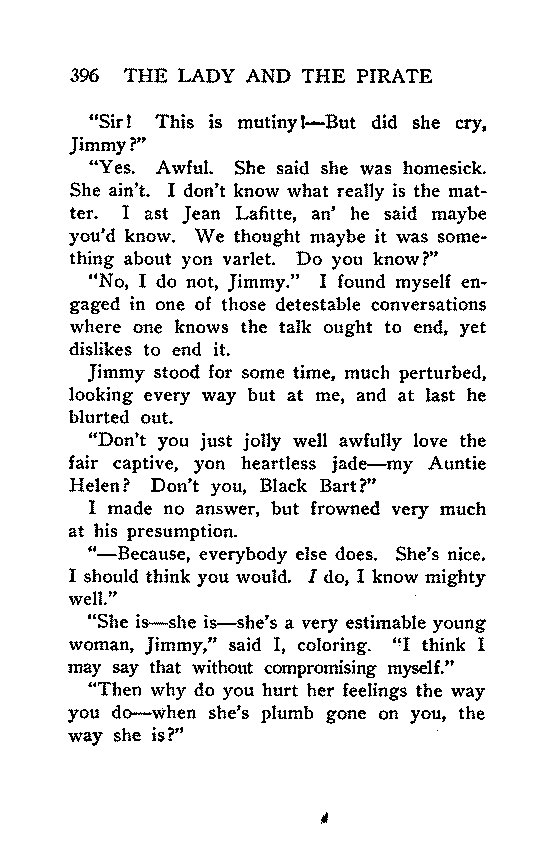 396 THE LADY AND THE PIRATE

"Sir! This is mutiny!—But did she cry, Jimmy?"

"Yes. Awful. She said she was homesick. She ain't. I don't know what really is the matter. I ast Jean Lafitte, an' he said maybe you'd know. We thought maybe it was something about yon varlet. Do you know?"

"No, I do not, Jimmy." I found myself engaged in one of those detestable conversations where one knows the talk ought to end, yet dislikes to end it.

Jimmy stood for some time, much perturbed, looking every way but at me, and at last he blurted out.

"Don't you just jolly well awfully love the fair captive, yon heartless jade—my Auntie Helen? Don't you, Black Bart?"

I made no answer, but frowned very much at his presumption.

"—Because, everybody else does. She's nice. I should think you would. I do, I know mighty well."

"She is—she is—she's a very estimable young woman, Jimmy," said I, coloring. "I think I may say that without compromising myself."

"Then why do you hurt her feelings the way you do—when she's plumb gone on you, the way she is?"